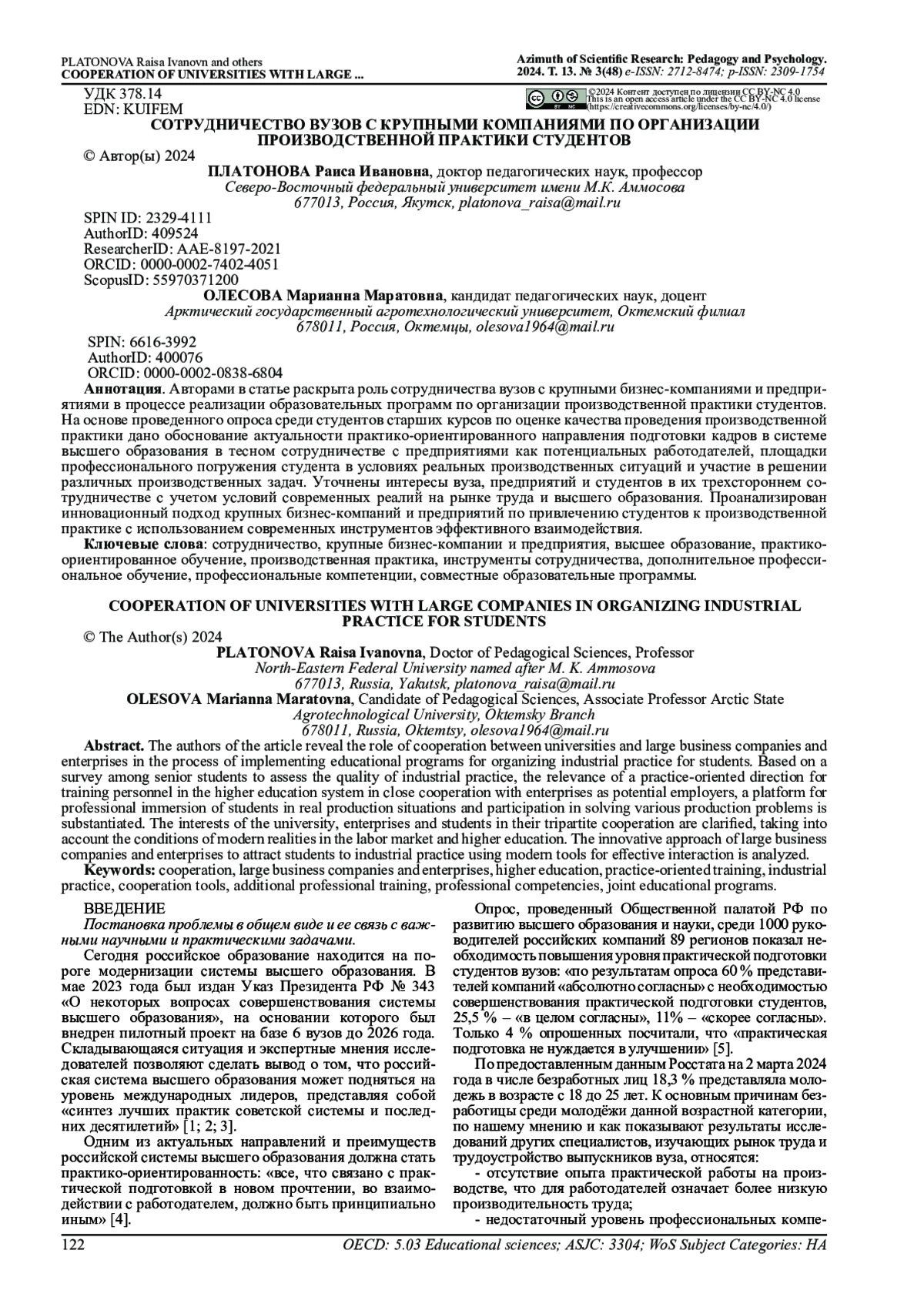 PLATONOVA Raisa Ivanovn and others
COOPERATION OF UNIVERSITIES WITH LARGE ...

Azimuth of Scientific Research: Pedagogy and Psychology. 2024. Т. 13. № 3(48) e-ISSN: 2712-8474; p-ISSN: 2309-1754

УДК 378.14
EDN: KUIFEM

©2024 Контент доступен по лицензии CC BY-NC 4.0
This is an open access article under the CC BY-NC 4.0 license (https://creativecommons.org/licenses/by-nc/4.0/)

СОТРУДНИЧЕСТВО ВУЗОВ С КРУПНЫМИ КОМПАНИЯМИ ПО ОРГАНИЗАЦИИ ПРОИЗВОДСТВЕННОЙ ПРАКТИКИ СТУДЕНТОВ

© Автор(ы) 2024

ПЛАТОНОВА Раиса Ивановна, доктор педагогических наук, профессор
Северо-Восточный федеральный университет имени М.К. Аммосова
677013, Россия, Якутск, platonova_raisa@mail.ru

SPIN ID: 2329-4111
AuthorID: 409524
ResearcherID: AAE-8197-2021
ORCID: 0000-0002-7402-4051
ScopusID: 55970371200

ОЛЕСОВА Марианна Маратовна, кандидат педагогических наук, доцент
Арктический государственный агротехнологический университет, Октемский филиал
678011, Россия, Октемцы, olesova1964@mail.ru

SPIN: 6616-3992
AuthorID: 400076
ORCID: 0000-0002-0838-6804

Аннотация. Авторами в статье раскрыта роль сотрудничества вузов с крупными бизнес-компаниями и предприятиями в процессе реализации образовательных программ по организации производственной практики студентов. На основе проведенного опроса среди студентов старших курсов по оценке качества проведения производственной практики дано обоснование актуальности практико-ориентированного направления подготовки кадров в системе высшего образования в тесном сотрудничестве с предприятиями как потенциальных работодателей, площадки профессионального погружения студента в условиях реальных производственных ситуаций и участие в решении различных производственных задач. Уточнены интересы вуза, предприятий и студентов в их трехстороннем сотрудничестве с учетом условий современных реалий на рынке труда и высшего образования. Проанализирован инновационный подход крупных бизнес-компаний и предприятий по привлечению студентов к производственной практике с использованием современных инструментов эффективного взаимодействия.

Ключевые слова: сотрудничество, крупные бизнес-компании и предприятия, высшее образование, практико-ориентированное обучение, производственная практика, инструменты сотрудничества, дополнительное профессиональное обучение, профессиональные компетенции, совместные образовательные программы.

COOPERATION OF UNIVERSITIES WITH LARGE COMPANIES IN ORGANIZING INDUSTRIAL PRACTICE FOR STUDENTS

© The Author(s) 2024

PLATONOVA Raisa Ivanovna, Doctor of Pedagogical Sciences, Professor
North-Eastern Federal University named after M. K. Ammosova
677013, Russia, Yakutsk, platonova_raisa@mail.ru

OLESOVA Marianna Maratovna, Candidate of Pedagogical Sciences, Associate Professor Arctic State Agrotechnological University, Oktemsky Branch
678011, Russia, Oktemtsy, olesova1964@mail.ru

Abstract. The authors of the article reveal the role of cooperation between universities and large business companies and enterprises in the process of implementing educational programs for organizing industrial practice for students. Based on a survey among senior students to assess the quality of industrial practice, the relevance of a practice-oriented direction for training personnel in the higher education system in close cooperation with enterprises as potential employers, a platform for professional immersion of students in real production situations and participation in solving various production problems is substantiated. The interests of the university, enterprises and students in their tripartite cooperation are clarified, taking into account the conditions of modern realities in the labor market and higher education. The innovative approach of large business companies and enterprises to attract students to industrial practice using modern tools for effective interaction is analyzed.

Keywords: cooperation, large business companies and enterprises, higher education, practice-oriented training, industrial practice, cooperation tools, additional professional training, professional competencies, joint educational programs.

ВВЕДЕНИЕ
Постановка проблемы в общем виде и ее связь с важными научными и практическими задачами.

Сегодня российское образование находится на пороге модернизации системы высшего образования. В мае 2023 года был издан Указ Президента РФ № 343 «О некоторых вопросах совершенствования системы высшего образования», на основании которого был внедрен пилотный проект на базе 6 вузов до 2026 года. Складывающаяся ситуация и экспертные мнения исследователей позволяют сделать вывод о том, что российская система высшего образования может подняться на уровень международных лидеров, представляя собой «синтез лучших практик советской системы и последних десятилетий» [1; 2; 3].

Одним из актуальных направлений и преимуществ российской системы высшего образования должна стать практико-ориентированность: «все, что связано с практической подготовкой в новом прочтении, во взаимодействии с работодателем, должно быть принципиально иным» [4].

Опрос, проведенный Общественной палатой РФ по развитию высшего образования и науки, среди 1000 руководителей российских компаний 89 регионов показал необходимость повышения уровня практической подготовки студентов вузов: «по результатам опроса 60 % представителей компаний «абсолютно согласны» с необходимостью совершенствования практической подготовки студентов, 25,5 % – «в целом согласны», 11% – «скорее согласны». Только 4 % опрошенных посчитали, что «практическая подготовка не нуждается в улучшении» [5].

По предоставленным данным Росстата на 2 марта 2024 года в числе безработных лиц 18,3 % представляла молодежь в возрасте с 18 до 25 лет. К основным причинам безработицы среди молодёжи данной возрастной категории, по нашему мнению и как показывают результаты исследований других специалистов, изучающих рынок труда и трудоустройство выпускников вуза, относятся:
- отсутствие опыта практической работы на производстве, что для работодателей означает более низкую производительность труда;
- недостаточный уровень профессиональных компе-

122
OECD: 5.03 Educational sciences; ASJC: 3304; WoS Subject Categories: HA